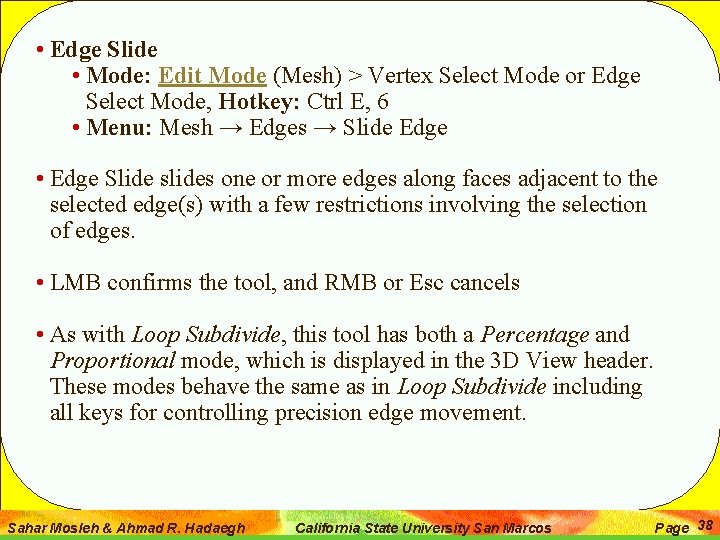 • Edge Slide
• Mode: Edit Mode (Mesh) > Vertex Select Mode or Edge Select Mode, Hotkey: Ctrl E, 6
• Menu: Mesh → Edges → Slide Edge

• Edge Slide slides one or more edges along faces adjacent to the selected edge(s) with a few restrictions involving the selection of edges.

• LMB confirms the tool, and RMB or Esc cancels

• As with Loop Subdivide, this tool has both a Percentage and Proportional mode, which is displayed in the 3D View header. These modes behave the same as in Loop Subdivide including all keys for controlling precision edge movement.

Sahar Mosleh & Ahmad R. Hadaegh California State University San Marcos Page 38